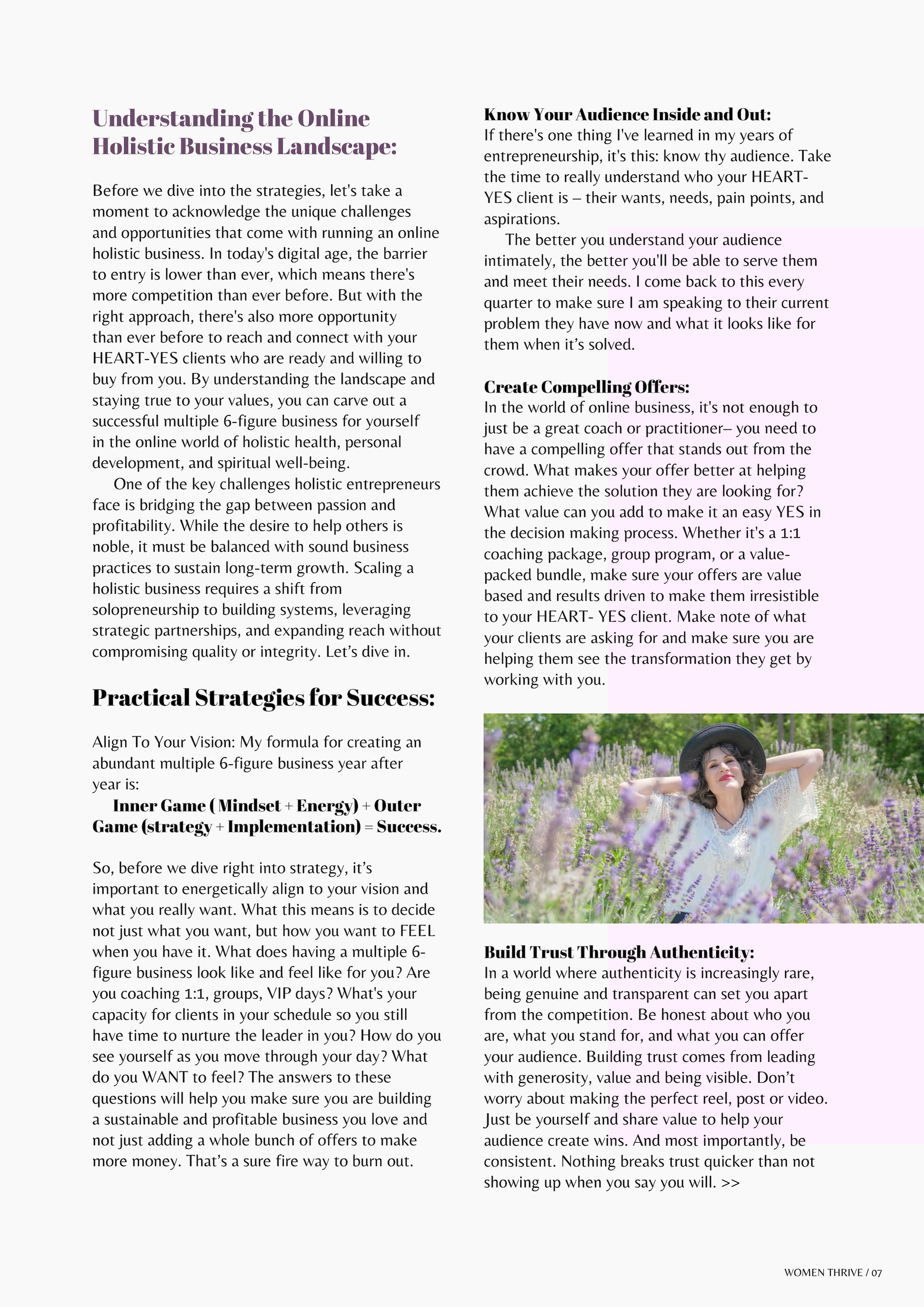 Understanding the Online Holistic Business Landscape:

Before we dive into the strategies, let's take a moment to acknowledge the unique challenges and opportunities that come with running an online holistic business. In today's digital age, the barrier to entry is lower than ever, which means there's more competition than ever before. But with the right approach, there's also more opportunity than ever before to reach and connect with your HEART-YES clients who are ready and willing to buy from you. By understanding the landscape and staying true to your values, you can carve out a successful multiple 6-figure business for yourself in the online world of holistic health, personal development, and spiritual well-being.

One of the key challenges holistic entrepreneurs face is bridging the gap between passion and profitability. While the desire to help others is noble, it must be balanced with sound business practices to sustain long-term growth. Scaling a holistic business requires a shift from solopreneurship to building systems, leveraging strategic partnerships, and expanding reach without compromising quality or integrity. Let's dive in.

Practical Strategies for Success:

Align To Your Vision: My formula for creating an abundant multiple 6-figure business year after year is:

Inner Game ( Mindset + Energy) + Outer Game (strategy + Implementation) = Success.

So, before we dive right into strategy, it's important to energetically align to your vision and what you really want. What this means is to decide not just what you want, but how you want to FEEL when you have it. What does having a multiple 6-figure business look like and feel like for you? Are you coaching 1:1, groups, VIP days? What's your capacity for clients in your schedule so you still have time to nurture the leader in you? How do you see yourself as you move through your day? What do you WANT to feel? The answers to these questions will help you make sure you are building a sustainable and profitable business you love and not just adding a whole bunch of offers to make more money. That's a sure fire way to burn out.

Know Your Audience Inside and Out:
If there's one thing I've learned in my years of entrepreneurship, it's this: know thy audience. Take the time to really understand who your HEART-YES client is – their wants, needs, pain points, and aspirations.

The better you understand your audience intimately, the better you'll be able to serve them and meet their needs. I come back to this every quarter to make sure I am speaking to their current problem they have now and what it looks like for them when it's solved.

Create Compelling Offers:
In the world of online business, it's not enough to just be a great coach or practitioner– you need to have a compelling offer that stands out from the crowd. What makes your offer better at helping them achieve the solution they are looking for? What value can you add to make it an easy YES in the decision making process. Whether it's a 1:1 coaching package, group program, or a value-packed bundle, make sure your offers are value based and results driven to make them irresistible to your HEART- YES client. Make note of what your clients are asking for and make sure you are helping them see the transformation they get by working with you.

Build Trust Through Authenticity:
In a world where authenticity is increasingly rare, being genuine and transparent can set you apart from the competition. Be honest about who you are, what you stand for, and what you can offer your audience. Building trust comes from leading with generosity, value and being visible. Don't worry about making the perfect reel, post or video. Just be yourself and share value to help your audience create wins. And most importantly, be consistent. Nothing breaks trust quicker than not showing up when you say you will. >>

WOMEN THRIVE / 07